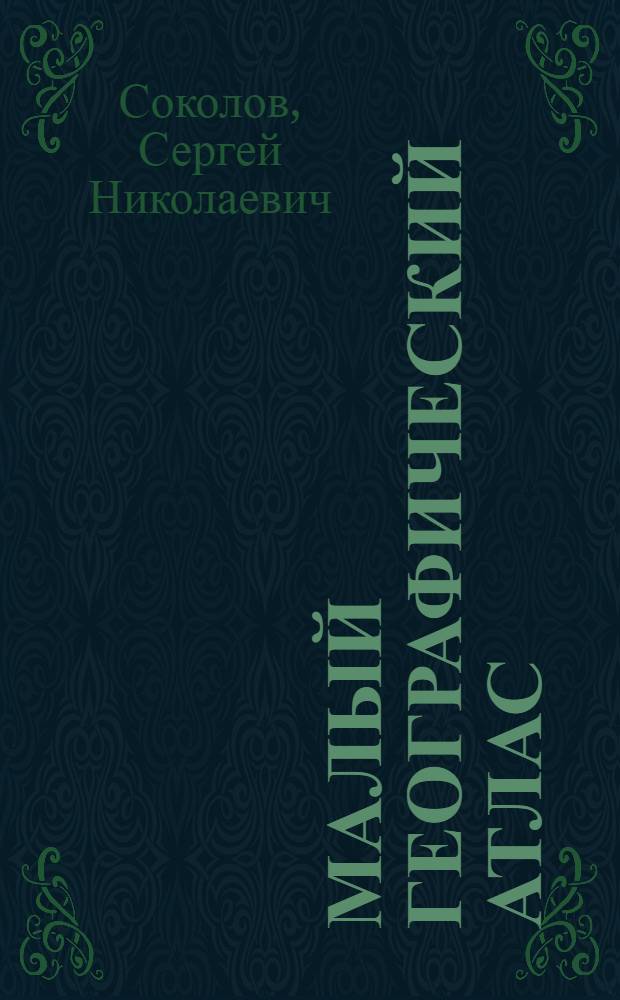 Соколов, Сергей Николаевич

МАЛЫЙ ГЕОГРАФИЧЕСКИЙ АТЛАС